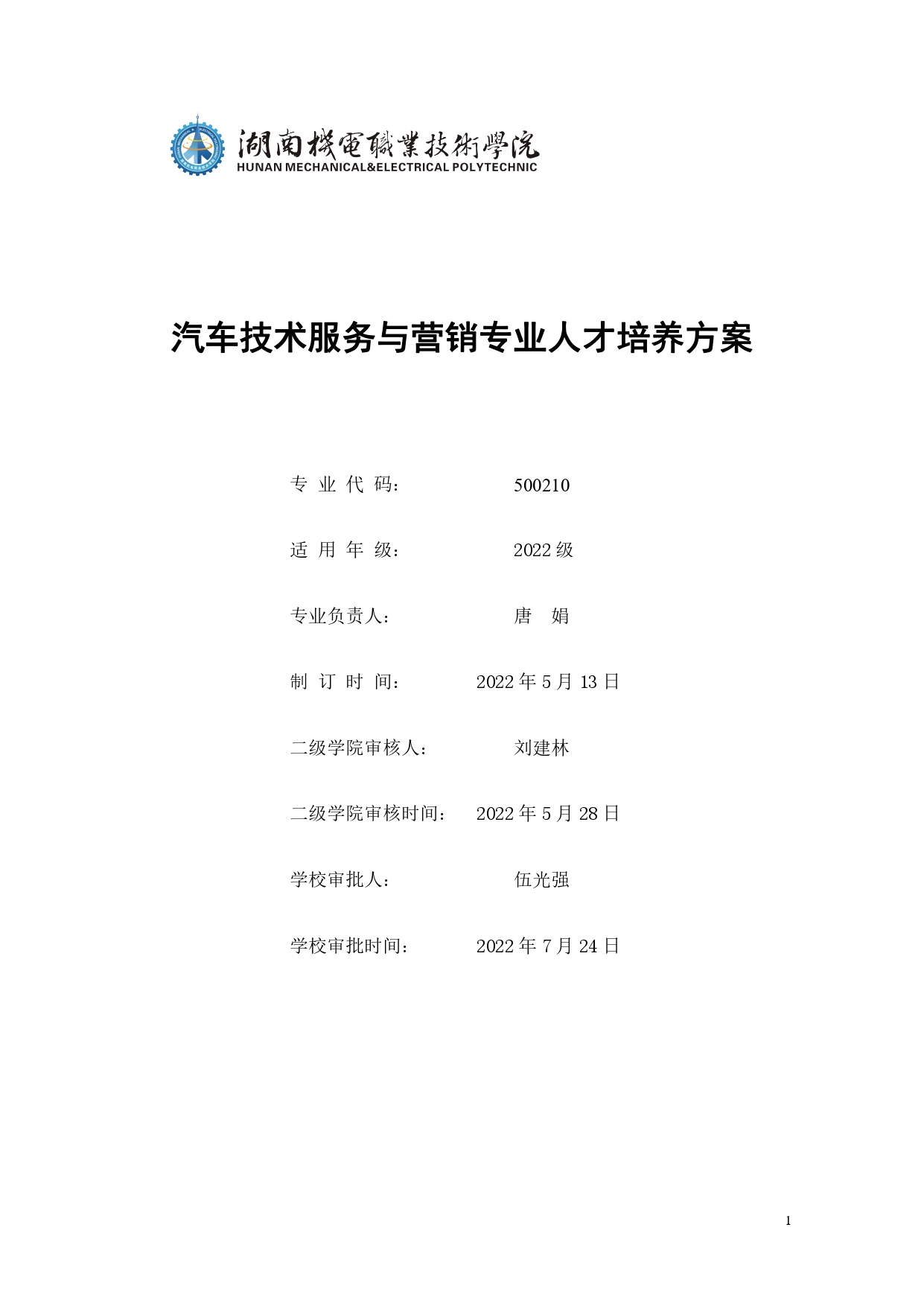 湖南機電職業技術學院
HUNAN MECHANICAL&ELECTRICAL POLYTECHNIC

汽车技术服务与营销专业人才培养方案

专 业 代 码： 500210

适 用 年 级： 2022 级

专业负责人： 唐 娟

制 订 时 间： 2022 年 5 月 13 日

二级学院审核人： 刘建林

二级学院审核时间： 2022 年 5 月 28 日

学校审批人： 伍光强

学校审批时间： 2022 年 7 月 24 日

1